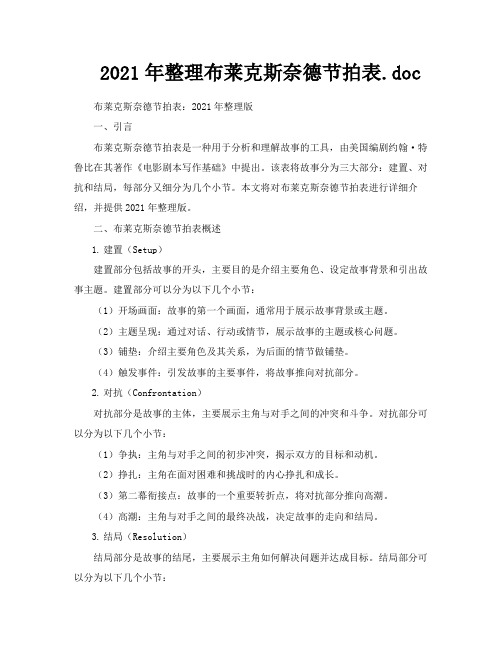 2021年整理布莱克斯奈德节拍表.doc

布莱克斯奈德节拍表：2021年整理版

一、引言

布莱克斯奈德节拍表是一种用于分析和理解故事的工具，由美国编剧约翰·特鲁比在其著作《电影剧本写作基础》中提出。该表将故事分为三大部分：建置、对抗和结局，每部分又细分为几个小节。本文将对布莱克斯奈德节拍表进行详细介绍，并提供2021年整理版。

二、布莱克斯奈德节拍表概述

1.建置（Setup）

建置部分包括故事的开头，主要目的是介绍主要角色、设定故事背景和引出故事主题。建置部分可以分为以下几个小节：

（1）开场画面：故事的第一个画面，通常用于展示故事背景或主题。

（2）主题呈现：通过对话、行动或情节，展示故事的主题或核心问题。

（3）铺垫：介绍主要角色及其关系，为后面的情节做铺垫。

（4）触发事件：引发故事的主要事件，将故事推向对抗部分。

2.对抗（Confrontation）

对抗部分是故事的主体，主要展示主角与对手之间的冲突和斗争。对抗部分可以分为以下几个小节：

（1）争执：主角与对手之间的初步冲突，揭示双方的目标和动机。

（2）挣扎：主角在面对困难和挑战时的内心挣扎和成长。

（3）第二幕衔接点：故事的一个重要转折点，将对抗部分推向高潮。

（4）高潮：主角与对手之间的最终决战，决定故事的走向和结局。

3.结局（Resolution）

结局部分是故事的结尾，主要展示主角如何解决问题并达成目标。结局部分可以分为以下几个小节：